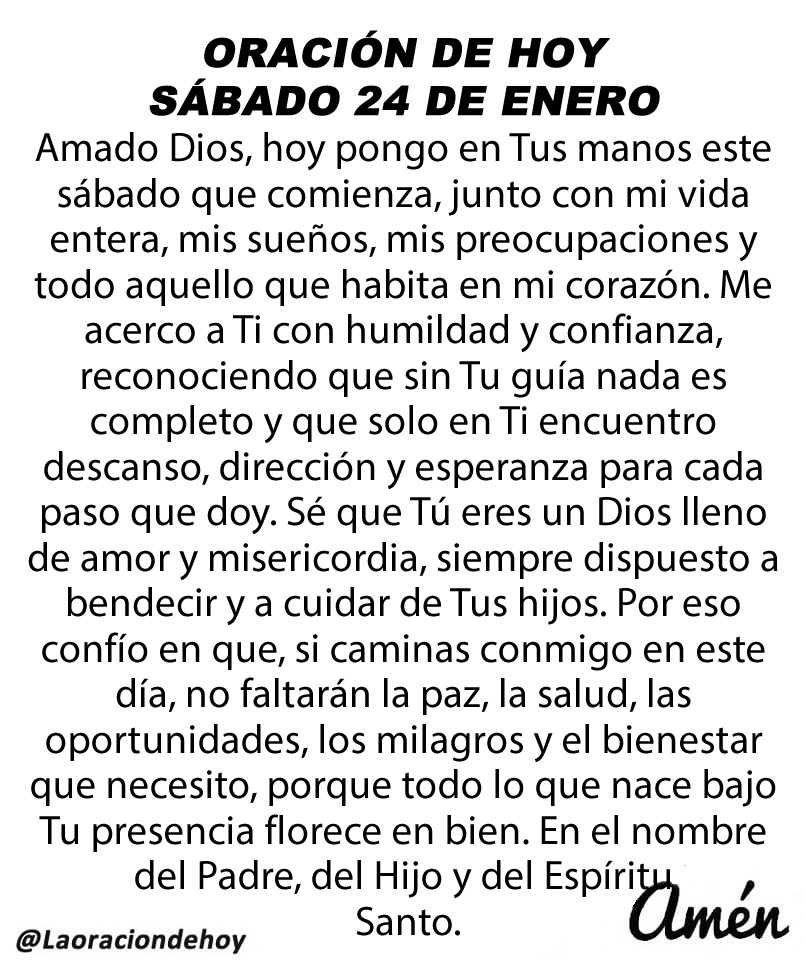 ORACIÓN DE HOY
SÁBADO 24 DE ENERO

Amado Dios, hoy pongo en Tus manos este sábado que comienza, junto con mi vida entera, mis sueños, mis preocupaciones y todo aquello que habita en mi corazón. Me acerco a Ti con humildad y confianza, reconociendo que sin Tu guía nada es completo y que solo en Ti encuentro descanso, dirección y esperanza para cada paso que doy. Sé que Tú eres un Dios lleno de amor y misericordia, siempre dispuesto a bendecir y a cuidar de Tus hijos. Por eso confío en que, si caminas conmigo en este día, no faltarán la paz, la salud, las oportunidades, los milagros y el bienestar que necesito, porque todo lo que nace bajo Tu presencia florece en bien. En el nombre del Padre, del Hijo y del Espíritu Santo.

Amén

@Laoraciondehoy